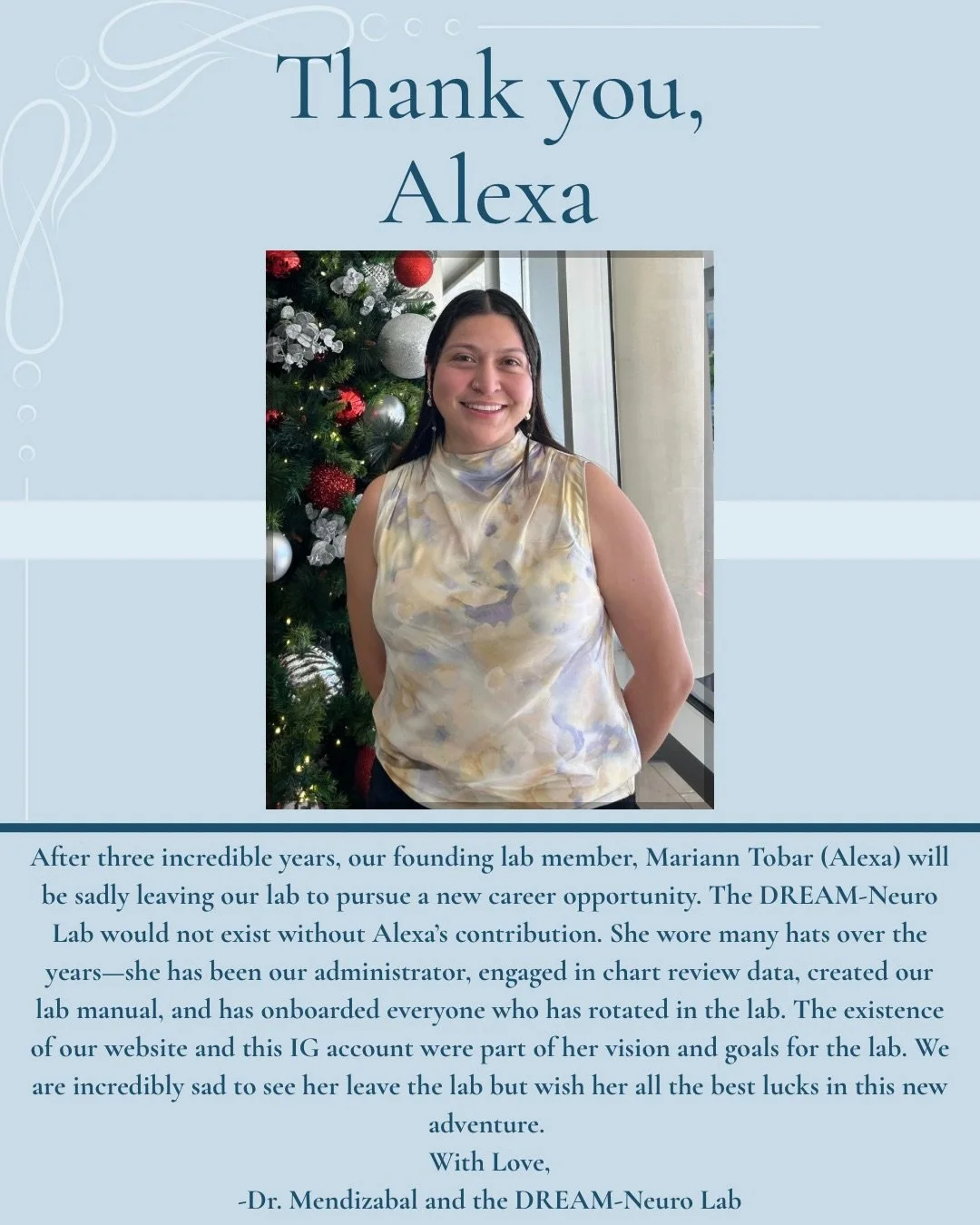 Thank you, Alexa

After three incredible years, our founding lab member, Mariann Tobar (Alexa) will be sadly leaving our lab to pursue a new career opportunity. The DREAM-Neuro Lab would not exist without Alexa's contribution. She wore many hats over the years—she has been our administrator, engaged in chart review data, created our lab manual, and has onboarded everyone who has rotated in the lab. The existence of our website and this IG account were part of her vision and goals for the lab. We are incredibly sad to see her leave the lab but wish her all the best lucks in this new adventure.
With Love,
-Dr. Mendizabal and the DREAM-Neuro Lab